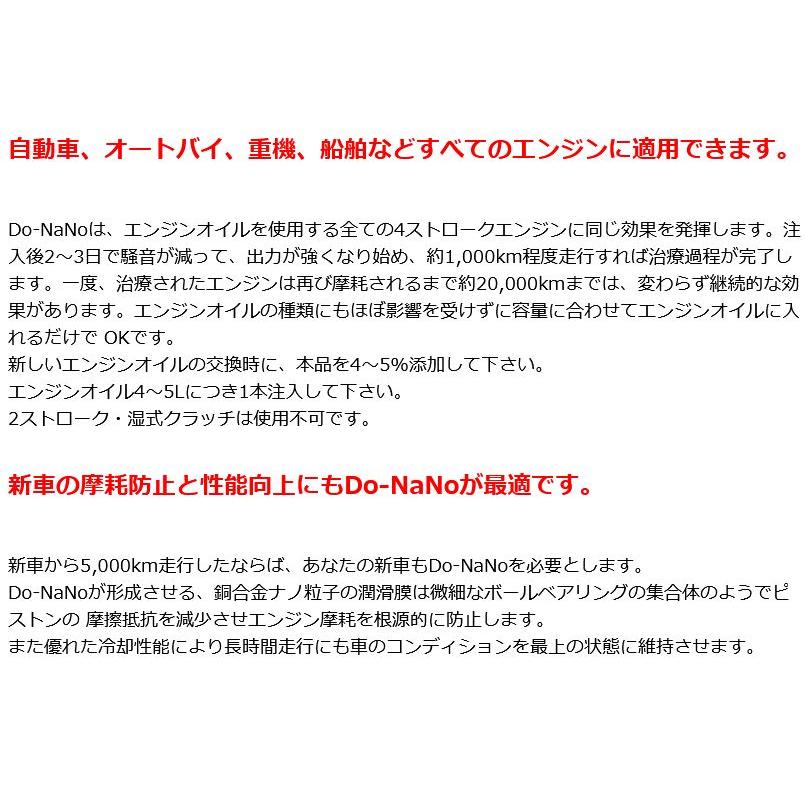 自動車、オートバイ、重機、船舶などすべてのエンジンに適用できます。

Do-NaNoは、エンジンオイルを使用する全ての4ストロークエンジンに同じ効果を発揮します。注入後2～3日で騒音が減って、出力が強くなり始め、約1,000km程度走行すれば治療過程が完了します。一度、治療されたエンジンは再び摩耗されるまで約20,000kmまでは、変わらず継続的な効果があります。エンジンオイルの種類にもほぼ影響を受けずに容量に合わせてエンジンオイルに入れるだけで OKです。
新しいエンジンオイルの交換時に、本品を4～5%添加して下さい。
エンジンオイル4～5Lにつき1本注入して下さい。
2ストローク・湿式クラッチは使用不可です。

新車の摩耗防止と性能向上にもDo-NaNoが最適です。

新車から5,000km走行したならば、あなたの新車もDo-NaNoを必要とします。
Do-NaNoが形成させる、銅合金ナノ粒子の潤滑膜は微細なボールベアリングの集合体のようでピストンの 摩擦抵抗を減少させエンジン摩耗を根源的に防止します。
また優れた冷却性能により長時間走行にも車のコンディションを最上の状態に維持させます。